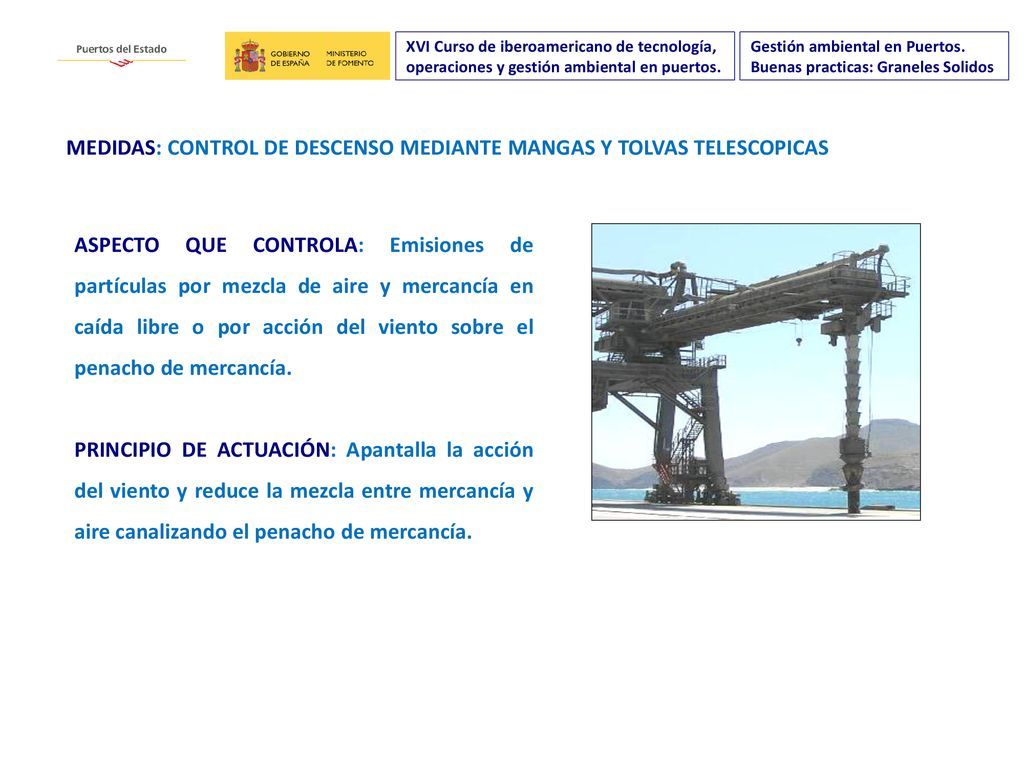 Puertos del Estado

GOBIERNO DE ESPAÑA MINISTERIO DE FOMENTO

XVI Curso de iberoamericano de tecnología, operaciones y gestión ambiental en puertos.

Gestión ambiental en Puertos. Buenas practicas: Graneles Solidos

MEDIDAS: CONTROL DE DESCENSO MEDIANTE MANGAS Y TOLVAS TELESCOPICAS

ASPECTO QUE CONTROLA: Emisiones de partículas por mezcla de aire y mercancía en caída libre o por acción del viento sobre el penacho de mercancía.

PRINCIPIO DE ACTUACIÓN: Apantalla la acción del viento y reduce la mezcla entre mercancía y aire canalizando el penacho de mercancía.